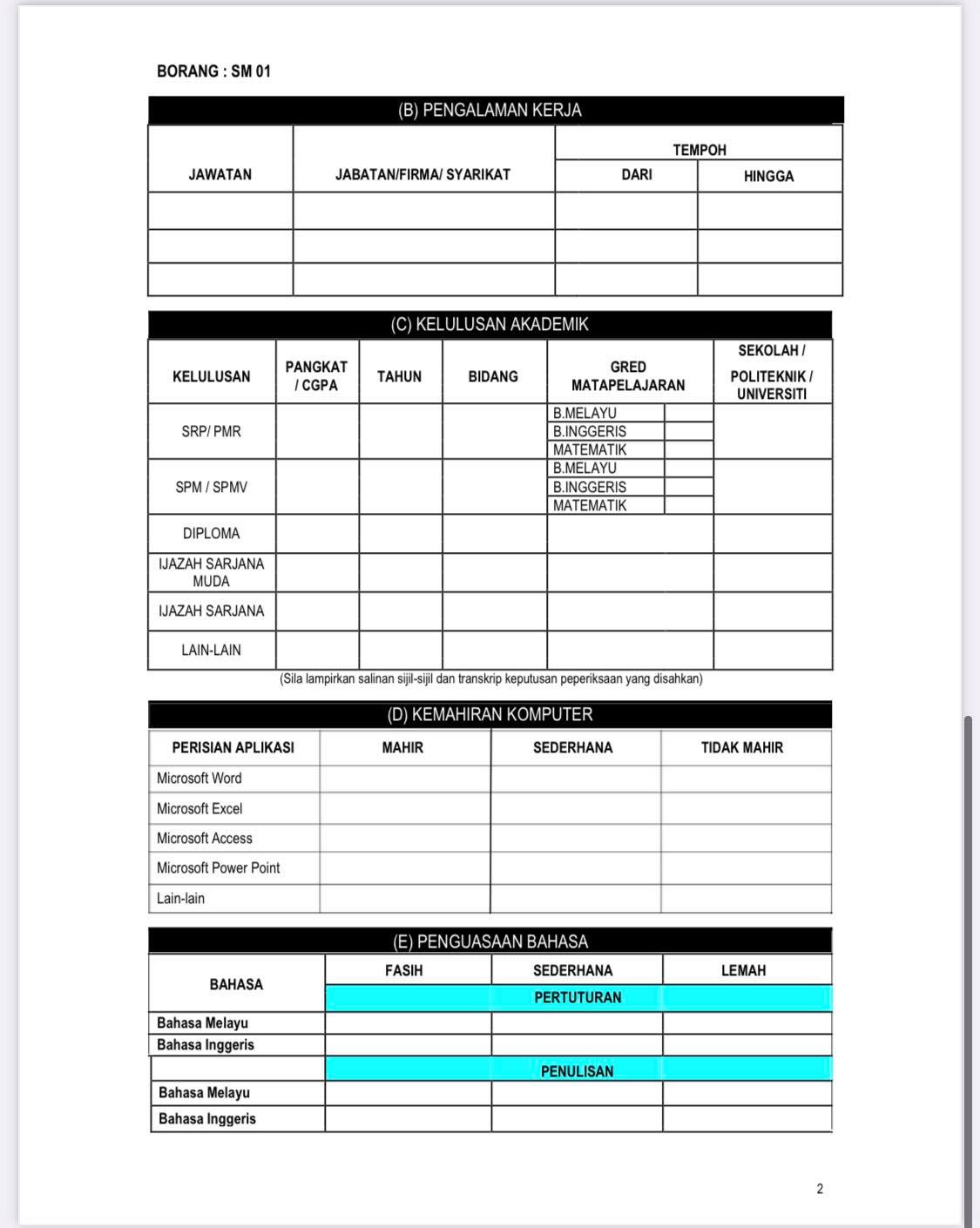 BORANG : SM 01

(B) PENGALAMAN KERJA

| JAWATAN | JABATAN/FIRMA/ SYARIKAT | TEMPOH DARI | TEMPOH HINGGA |
|---|---|---|---|
| | | | |
| | | | |
| | | | |

(C) KELULUSAN AKADEMIK

| KELULUSAN | PANGKAT / CGPA | TAHUN | BIDANG | GRED MATAPELAJARAN | | SEKOLAH / POLITEKNIK / UNIVERSITI |
|---|---|---|---|---|---|---|
| SRP/ PMR | | | | B.MELAYU | | |
| | | | | B.INGGERIS | | |
| | | | | MATEMATIK | | |
| SPM / SPMV | | | | B.MELAYU | | |
| | | | | B.INGGERIS | | |
| | | | | MATEMATIK | | |
| DIPLOMA | | | | | | |
| IJAZAH SARJANA MUDA | | | | | | |
| IJAZAH SARJANA | | | | | | |
| LAIN-LAIN | | | | | | |

(Sila lampirkan salinan sijil-sijil dan transkrip keputusan peperiksaan yang disahkan)

(D) KEMAHIRAN KOMPUTER

| PERISIAN APLIKASI | MAHIR | SEDERHANA | TIDAK MAHIR |
|---|---|---|---|
| Microsoft Word | | | |
| Microsoft Excel | | | |
| Microsoft Access | | | |
| Microsoft Power Point | | | |
| Lain-lain | | | |

(E) PENGUASAAN BAHASA

| BAHASA | FASIH | SEDERHANA | LEMAH |
|---|---|---|---|
| | | PERTUTURAN | |
| Bahasa Melayu | | | |
| Bahasa Inggeris | | | |
| | | PENULISAN | |
| Bahasa Melayu | | | |
| Bahasa Inggeris | | | |

2